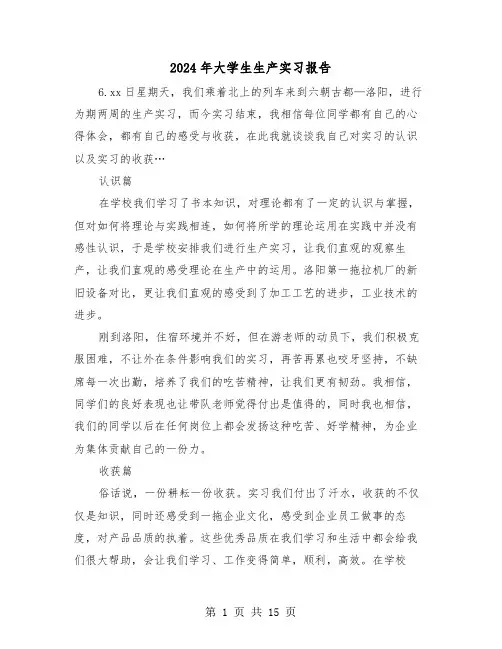 2024年大学生生产实习报告

6.xx日星期天，我们乘着北上的列车来到六朝古都—洛阳，进行为期两周的生产实习，而今实习结束，我相信每位同学都有自己的心得体会，都有自己的感受与收获，在此我就谈谈我自己对实习的认识以及实习的收获…

认识篇

在学校我们学习了书本知识，对理论都有了一定的认识与掌握，但对如何将理论与实践相连，如何将所学的理论运用在实践中并没有感性认识，于是学校安排我们进行生产实习，让我们直观的观察生产，让我们直观的感受理论在生产中的运用。洛阳第一拖拉机厂的新旧设备对比，更让我们直观的感受到了加工工艺的进步，工业技术的进步。

刚到洛阳，住宿环境并不好，但在游老师的动员下，我们积极克服困难，不让外在条件影响我们的实习，再苦再累也咬牙坚持，不缺席每一次出勤，培养了我们的吃苦精神，让我们更有韧劲。我相信，同学们的良好表现也让带队老师觉得付出是值得的，同时我也相信，我们的同学以后在任何岗位上都会发扬这种吃苦、好学精神，为企业为集体贡献自己的一份力。

收获篇

俗话说，一份耕耘一份收获。实习我们付出了汗水，收获的不仅仅是知识，同时还感受到一拖企业文化，感受到企业员工做事的态度，对产品品质的执着。这些优秀品质在我们学习和生活中都会给我们很大帮助，会让我们学习、工作变得简单，顺利，高效。在学校

第 1 页 共 15 页